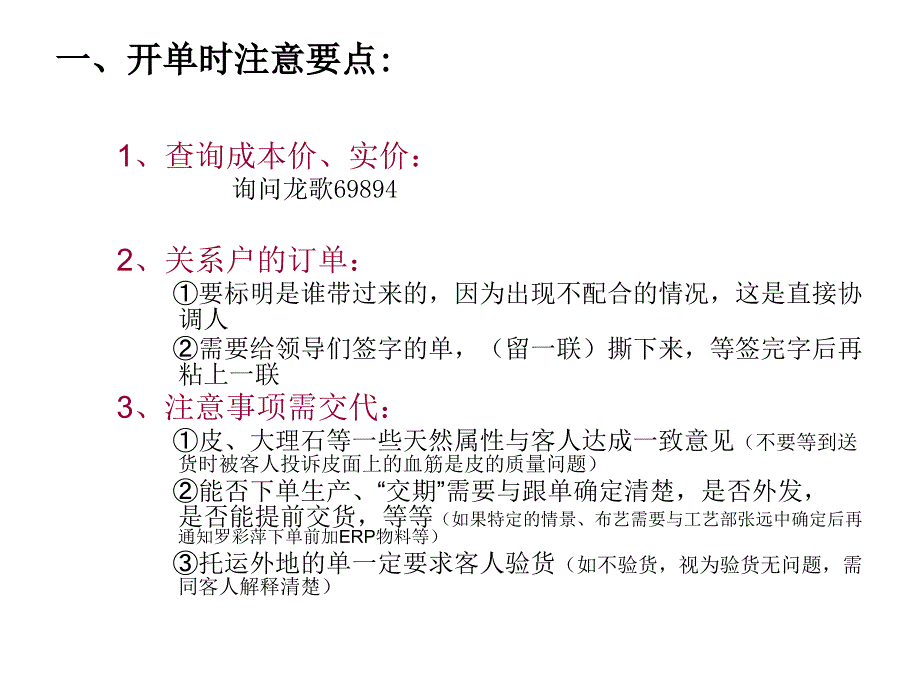 一、开单时注意要点:

1、查询成本价、实价:

询问龙歌69894

2、关系户的订单:

①要标明是谁带过来的，因为出现不配合的情况，这是直接协调人

②需要给领导们签字的单，（留一联）撕下来，等签完字后再粘上一联

3、注意事项需交代:

①皮、大理石等一些天然属性与客人达成一致意见（不要等到送货时被客人投诉皮面上的血筋是皮的质量问题）

②能否下单生产、“交期”需要与跟单确定清楚，是否外发，是否能提前交货，等等（如果特定的情景、布艺需要与工艺部张远中确定后再通知罗彩萍下单前加ERP物料等）

③托运外地的单一定要求客人验货（如不验货，视为验货无问题，需同客人解释清楚）